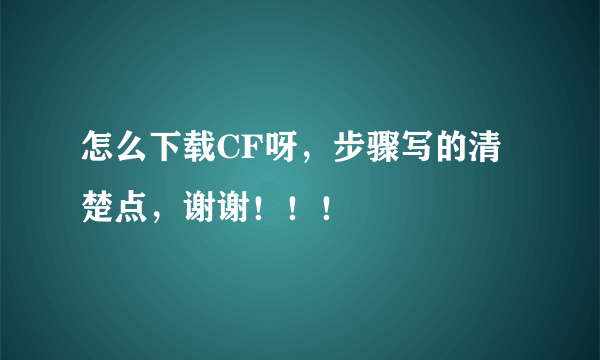 怎么下载CF呀，步骤写的清楚点，谢谢！！！